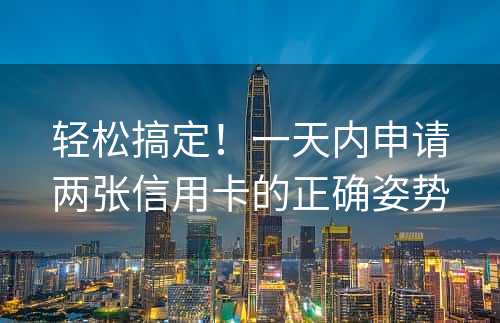 轻松搞定！一天内申请两张信用卡的正确姿势